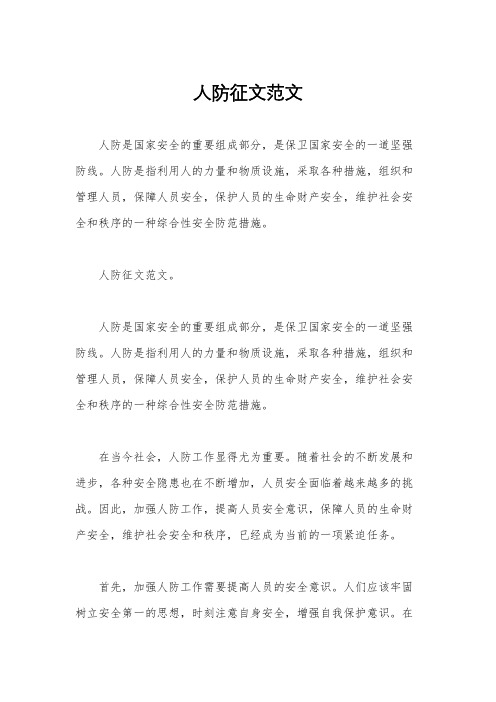 人防征文范文

人防是国家安全的重要组成部分，是保卫国家安全的一道坚强防线。人防是指利用人的力量和物质设施，采取各种措施，组织和管理人员，保障人员安全，保护人员的生命财产安全，维护社会安全和秩序的一种综合性安全防范措施。

人防征文范文。

人防是国家安全的重要组成部分，是保卫国家安全的一道坚强防线。人防是指利用人的力量和物质设施，采取各种措施，组织和管理人员，保障人员安全，保护人员的生命财产安全，维护社会安全和秩序的一种综合性安全防范措施。

在当今社会，人防工作显得尤为重要。随着社会的不断发展和进步，各种安全隐患也在不断增加，人员安全面临着越来越多的挑战。因此，加强人防工作，提高人员安全意识，保障人员的生命财产安全，维护社会安全和秩序，已经成为当前的一项紧迫任务。

首先，加强人防工作需要提高人员的安全意识。人们应该牢固树立安全第一的思想，时刻注意自身安全，增强自我保护意识。在